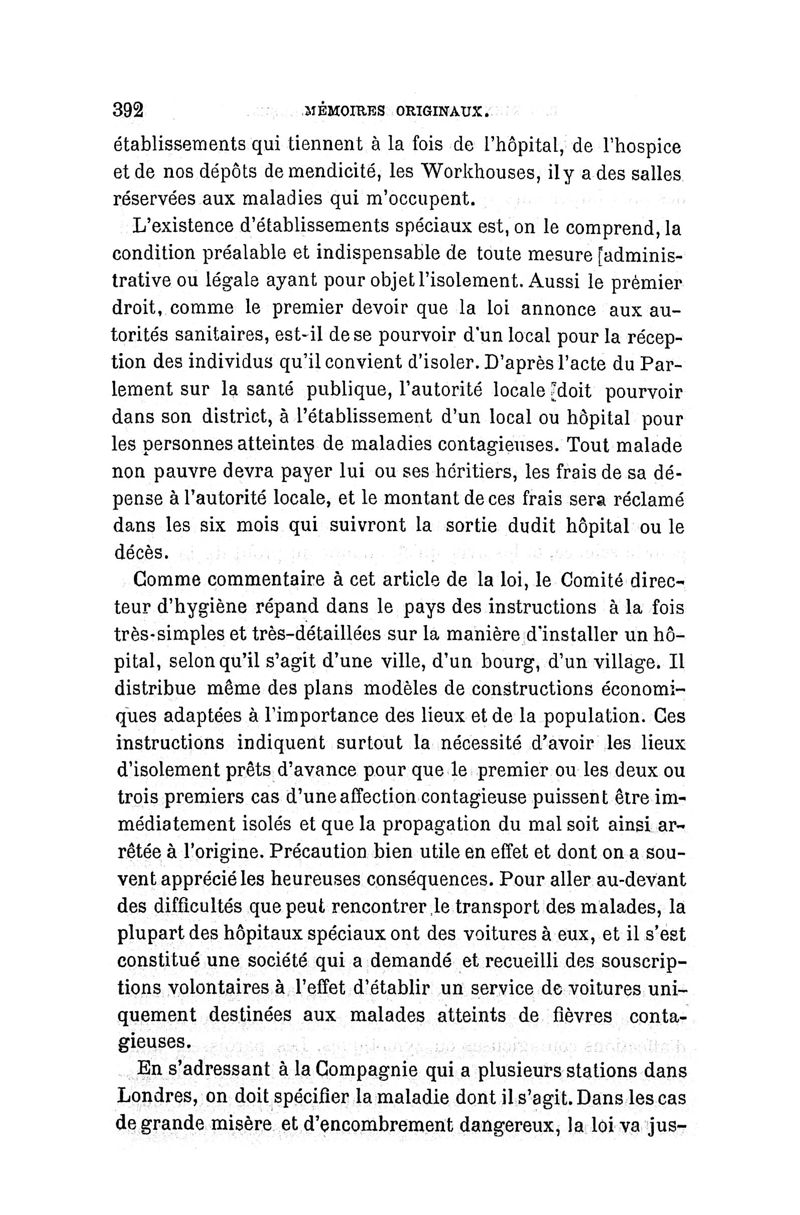 392 MÉMOIRES ORIGINAUX.

établissements qui tiennent à la fois de l'hôpital, de l'hospice et de nos dépôts de mendicité, les Workhouses, il y a des salles réservées aux maladies qui m'occupent.

L'existence d'établissements spéciaux est, on le comprend, la condition préalable et indispensable de toute mesure administrative ou légale ayant pour objet l'isolement. Aussi le prémier droit, comme le premier devoir que la loi annonce aux autorités sanitaires, est-il de se pourvoir d'un local pour la réception des individus qu'il convient d'isoler. D'après l'acte du Parlement sur la santé publique, l'autorité locale doit pourvoir dans son district, à l'établissement d'un local ou hôpital pour les personnes atteintes de maladies contagieuses. Tout malade non pauvre devra payer lui ou ses héritiers, les frais de sa dépense à l'autorité locale, et le montant de ces frais sera réclamé dans les six mois qui suivront la sortie dudit hôpital ou le décès.

Comme commentaire à cet article de la loi, le Comité directeur d'hygiène répand dans le pays des instructions à la fois très-simples et très-détaillées sur la manière d'installer un hôpital, selon qu'il s'agit d'une ville, d'un bourg, d'un village. Il distribue même des plans modèles de constructions économiques adaptées à l'importance des lieux et de la population. Ces instructions indiquent surtout la nécessité d'avoir les lieux d'isolement prêts d'avance pour que le premier ou les deux ou trois premiers cas d'une affection contagieuse puissent être immédiatement isolés et que la propagation du mal soit ainsi arrêtée à l'origine. Précaution bien utile en effet et dont on a souvent apprécié les heureuses conséquences. Pour aller au-devant des difficultés que peut rencontrer le transport des malades, la plupart des hôpitaux spéciaux ont des voitures à eux, et il s'est constitué une société qui a demandé et recueilli des souscriptions volontaires à l'effet d'établir un service de voitures uniquement destinées aux malades atteints de fièvres contagieuses.

En s'adressant à la Compagnie qui a plusieurs stations dans Londres, on doit spécifier la maladie dont il s'agit. Dans les cas de grande misère et d'encombrement dangereux, la loi va jus-